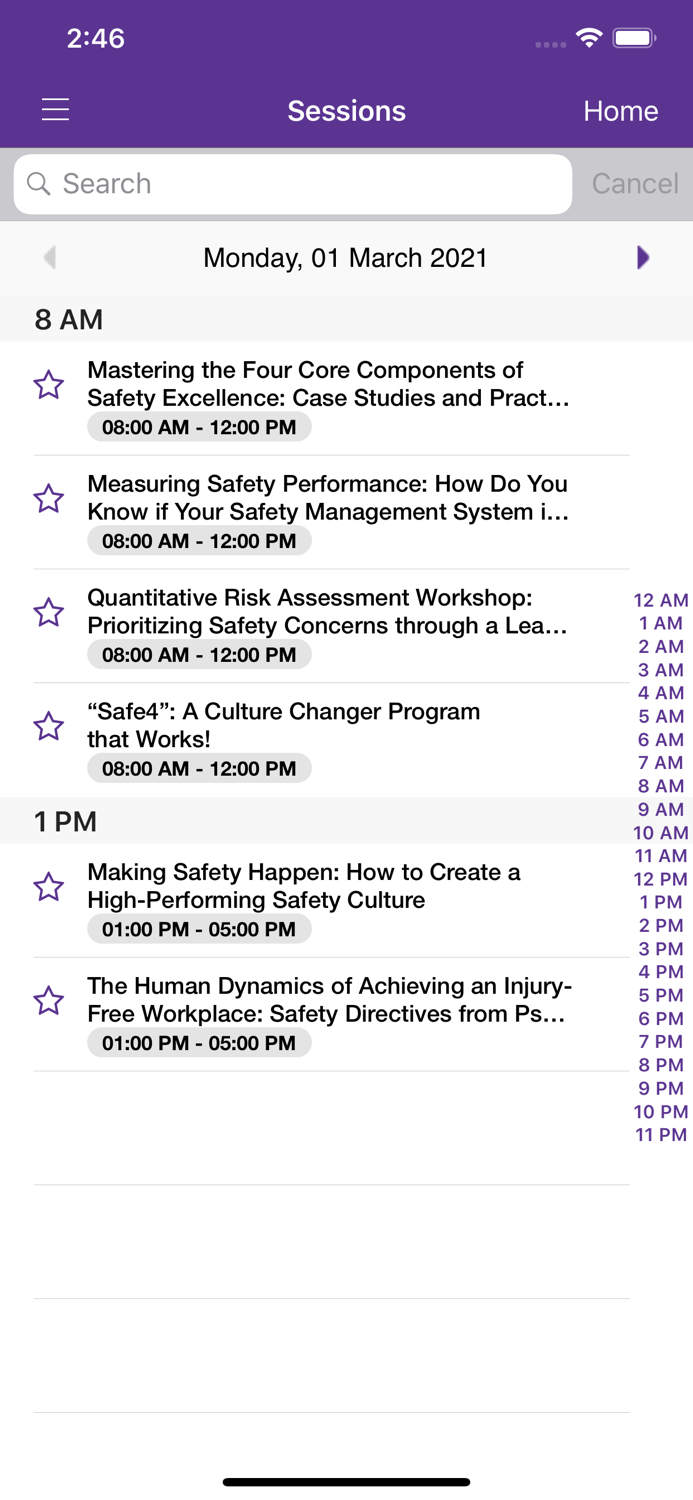 2:46

Sessions
Home

Search
Cancel

Monday, 01 March 2021

8 AM

Mastering the Four Core Components of Safety Excellence: Case Studies and Pract…
08:00 AM - 12:00 PM

Measuring Safety Performance: How Do You Know if Your Safety Management System i…
08:00 AM - 12:00 PM

Quantitative Risk Assessment Workshop: Prioritizing Safety Concerns through a Lea…
08:00 AM - 12:00 PM

“Safe4”: A Culture Changer Program that Works!
08:00 AM - 12:00 PM

1 PM

Making Safety Happen: How to Create a High-Performing Safety Culture
01:00 PM - 05:00 PM

The Human Dynamics of Achieving an Injury-Free Workplace: Safety Directives from Ps…
01:00 PM - 05:00 PM

12 AM
1 AM
2 AM
3 AM
4 AM
5 AM
6 AM
7 AM
8 AM
9 AM
10 AM
11 AM
12 PM
1 PM
2 PM
3 PM
4 PM
5 PM
6 PM
7 PM
8 PM
9 PM
10 PM
11 PM